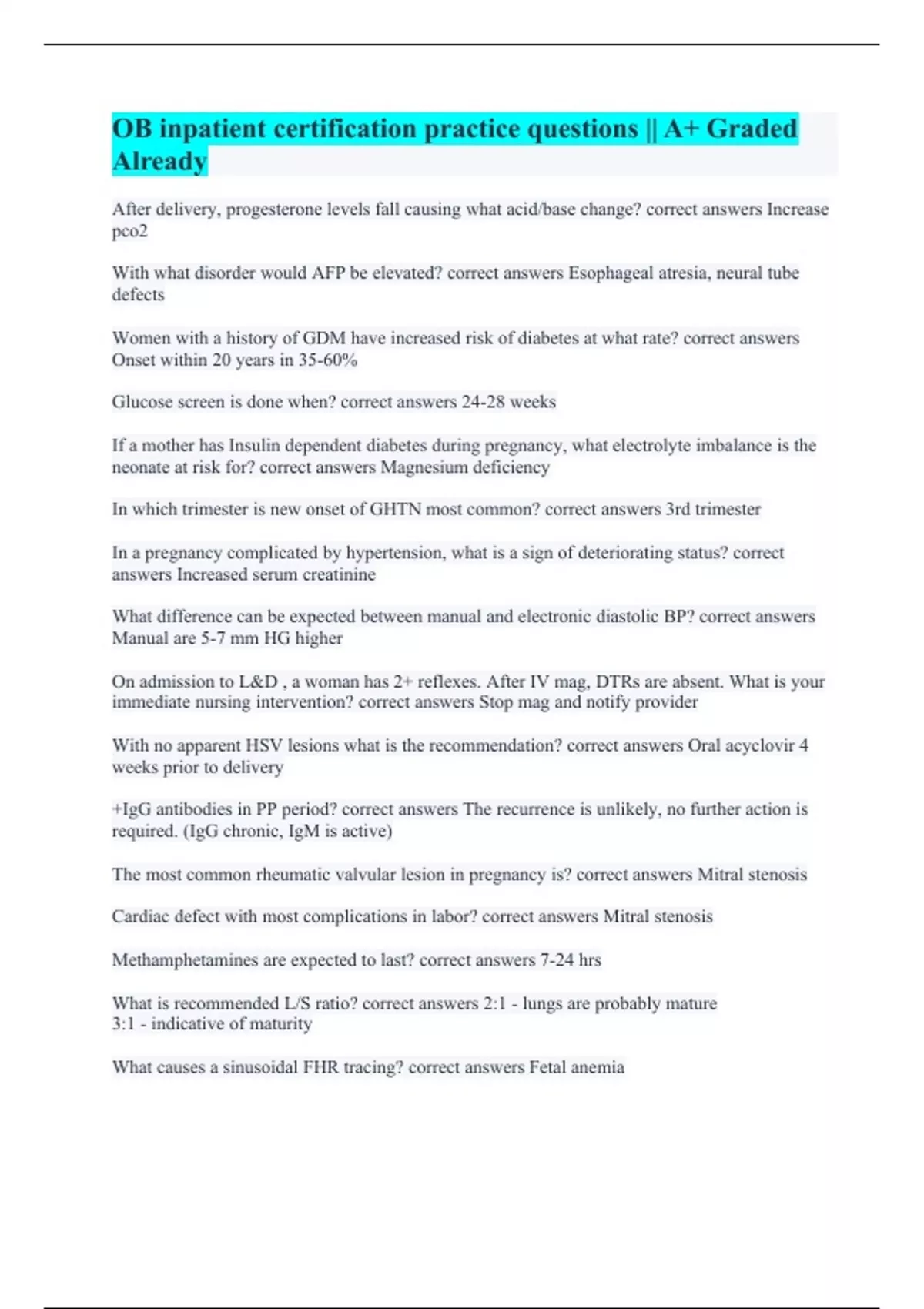 OB inpatient certification practice questions || A+ Graded Already

After delivery, progesterone levels fall causing what acid/base change? correct answers Increase pco2

With what disorder would AFP be elevated? correct answers Esophageal atresia, neural tube defects

Women with a history of GDM have increased risk of diabetes at what rate? correct answers Onset within 20 years in 35-60%

Glucose screen is done when? correct answers 24-28 weeks

If a mother has Insulin dependent diabetes during pregnancy, what electrolyte imbalance is the neonate at risk for? correct answers Magnesium deficiency

In which trimester is new onset of GHTN most common? correct answers 3rd trimester

In a pregnancy complicated by hypertension, what is a sign of deteriorating status? correct answers Increased serum creatinine

What difference can be expected between manual and electronic diastolic BP? correct answers Manual are 5-7 mm HG higher

On admission to L&D , a woman has 2+ reflexes. After IV mag, DTRs are absent. What is your immediate nursing intervention? correct answers Stop mag and notify provider

With no apparent HSV lesions what is the recommendation? correct answers Oral acyclovir 4 weeks prior to delivery

+IgG antibodies in PP period? correct answers The recurrence is unlikely, no further action is required. (IgG chronic, IgM is active)

The most common rheumatic valvular lesion in pregnancy is? correct answers Mitral stenosis

Cardiac defect with most complications in labor? correct answers Mitral stenosis

Methamphetamines are expected to last? correct answers 7-24 hrs

What is recommended L/S ratio? correct answers 2:1 - lungs are probably mature
3:1 - indicative of maturity

What causes a sinusoidal FHR tracing? correct answers Fetal anemia